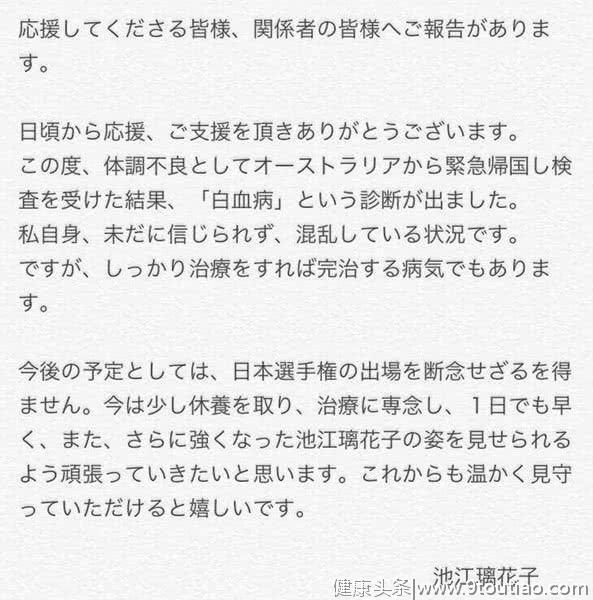 応援してくださる皆様、関係者の皆様へご報告があります。

日頃から応援、ご支援を頂きありがとうございます。
この度、体調不良としてオーストラリアから緊急帰国し検査を受けた結果、「白血病」という診断が出ました。
私自身、未だに信じられず、混乱している状況です。
ですが、しっかり治療をすれば完治する病気でもあります。

今後の予定としては、日本選手権の出場を断念せざるを得ません。今は少し休養を取り、治療に専念し、1日でも早く、また、さらに強くなった池江璃花子の姿を見せられるよう頑張っていきたいと思います。これからも温かく見守っていただけると嬉しいです。

池江璃花子

健康头条|www.9toutiao.com